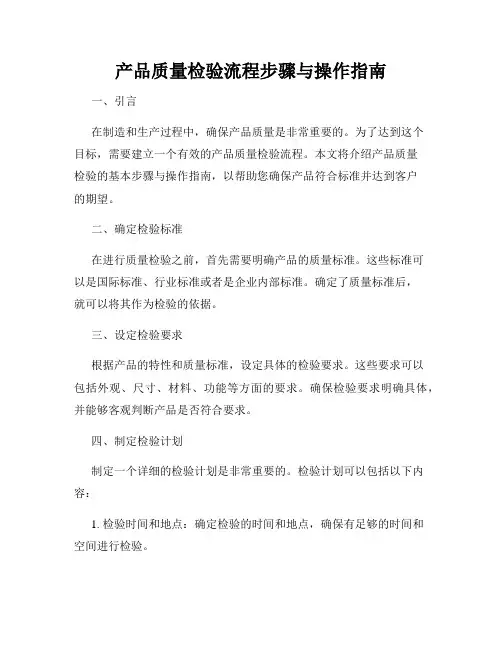 产品质量检验流程步骤与操作指南

一、引言

在制造和生产过程中，确保产品质量是非常重要的。为了达到这个目标，需要建立一个有效的产品质量检验流程。本文将介绍产品质量检验的基本步骤与操作指南，以帮助您确保产品符合标准并达到客户的期望。

二、确定检验标准

在进行质量检验之前，首先需要明确产品的质量标准。这些标准可以是国际标准、行业标准或者是企业内部标准。确定了质量标准后，就可以将其作为检验的依据。

三、设定检验要求

根据产品的特性和质量标准，设定具体的检验要求。这些要求可以包括外观、尺寸、材料、功能等方面的要求。确保检验要求明确具体，并能够客观判断产品是否符合要求。

四、制定检验计划

制定一个详细的检验计划是非常重要的。检验计划可以包括以下内容：

1. 检验时间和地点：确定检验的时间和地点，确保有足够的时间和空间进行检验。